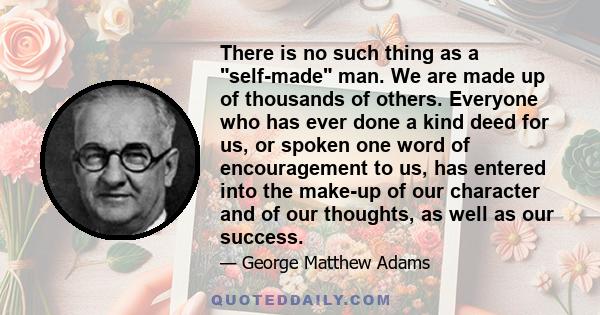 There is no such thing as a "self-made" man. We are made up of thousands of others. Everyone who has ever done a kind deed for us, or spoken one word of encouragement to us, has entered into the make-up of our character and of our thoughts, as well as our success.

— George Matthew Adams

QUOTEDDAILY.COM